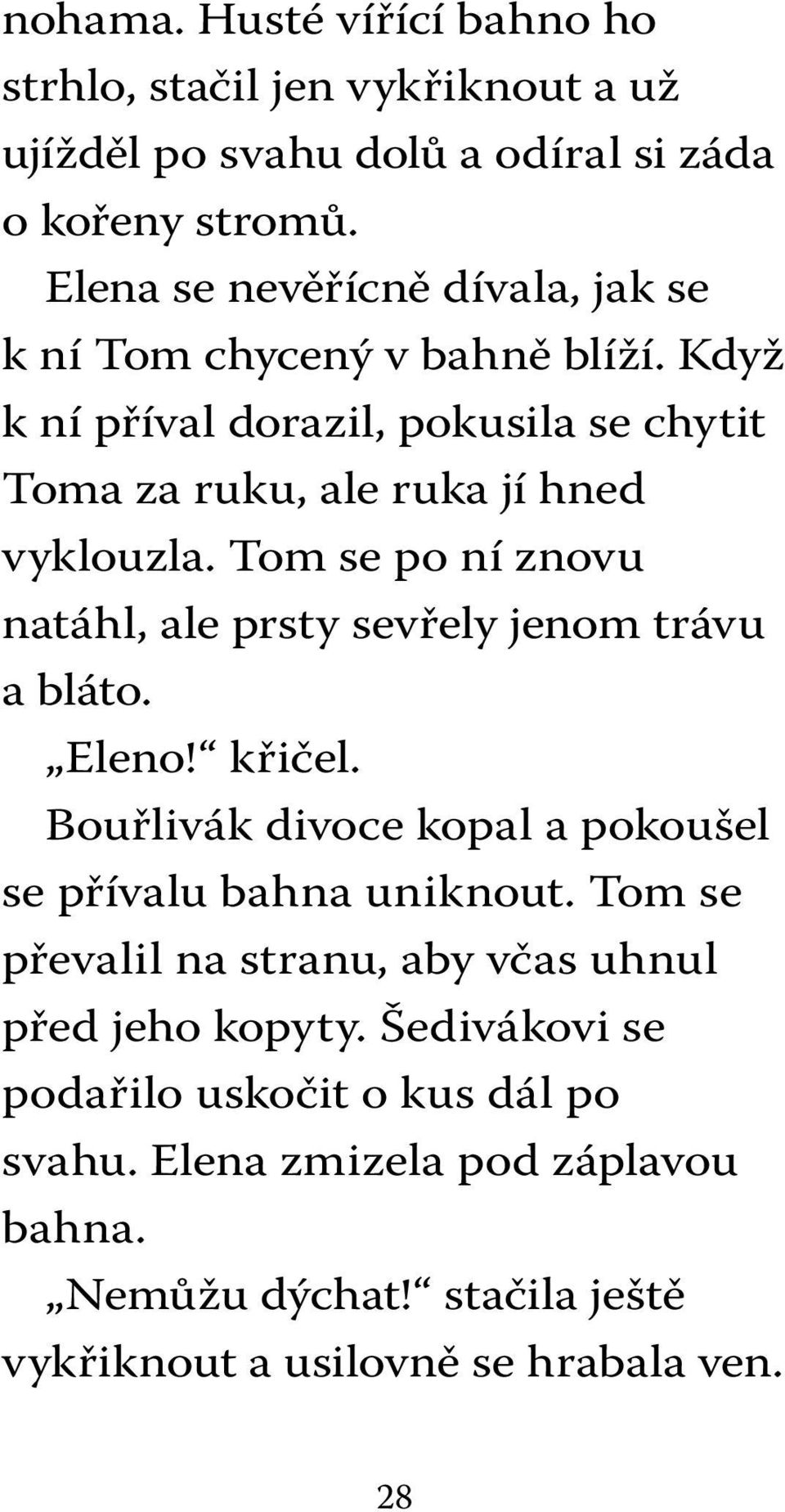 nohama. Husté vířící bahno ho strhlo, stačil jen vykřiknout a už ujížděl po svahu dolů a odíral si záda o kořeny stromů.

Elena se nevěřícně dívala, jak se k ní Tom chycený v bahně blíží. Když k ní příval dorazil, pokusila se chytit Toma za ruku, ale ruka jí hned vyklouzla. Tom se po ní znovu natáhl, ale prsty sevřely jenom trávu a bláto.

„Eleno!“ křičel.

Bouřlivák divoce kopal a pokoušel se přívalu bahna uniknout. Tom se převalil na stranu, aby včas uhnul před jeho kopyty. Šedivákovi se podařilo uskočit o kus dál po svahu. Elena zmizela pod záplavou bahna.

„Nemůžu dýchat!“ stačila ještě vykřiknout a usilovně se hrabala ven.

28